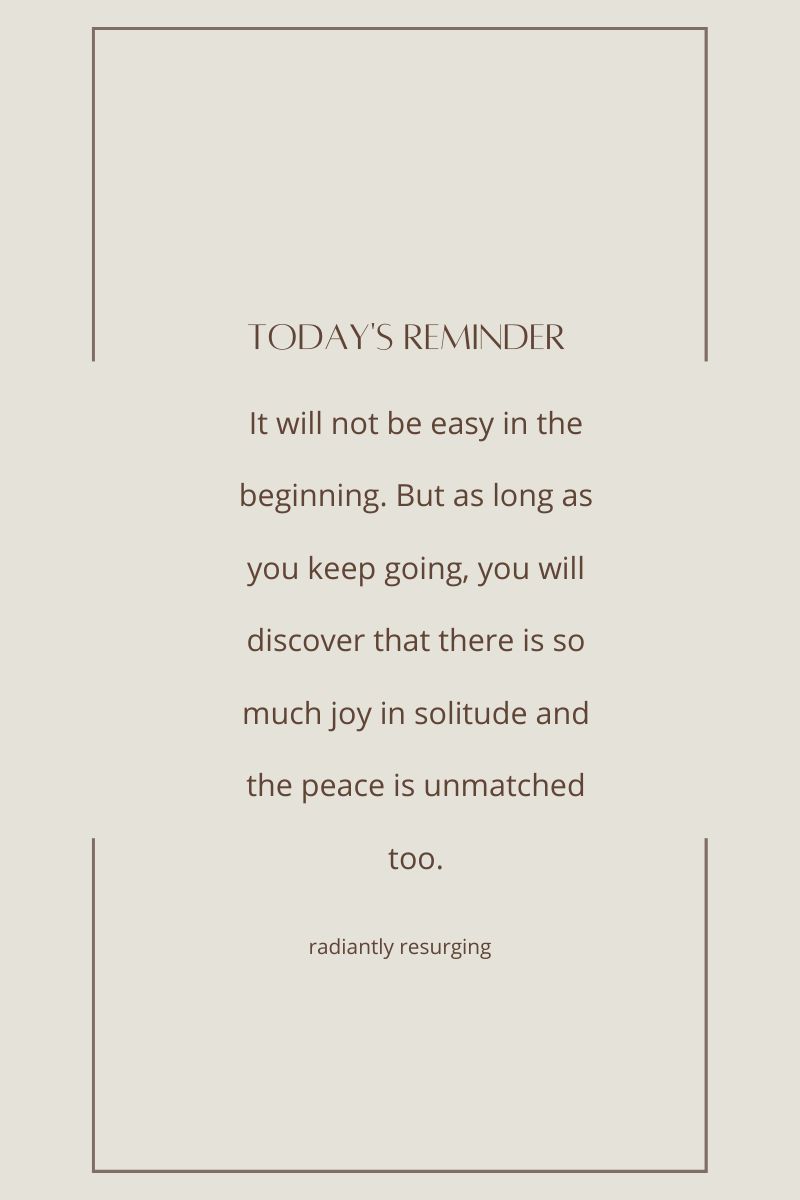 TODAY'S REMINDER

It will not be easy in the beginning. But as long as you keep going, you will discover that there is so much joy in solitude and the peace is unmatched too.

radiantly resurging